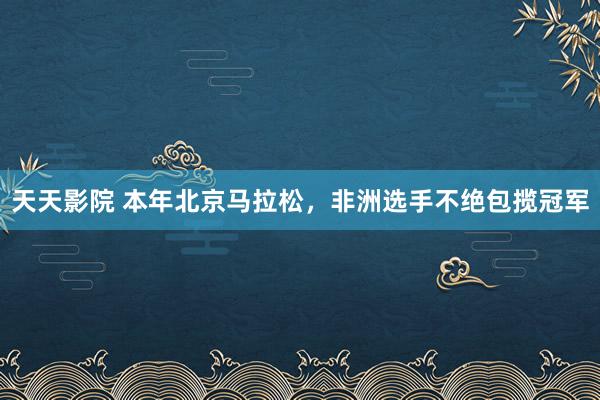 天天影院 本年北京马拉松，非洲选手不绝包揽冠军